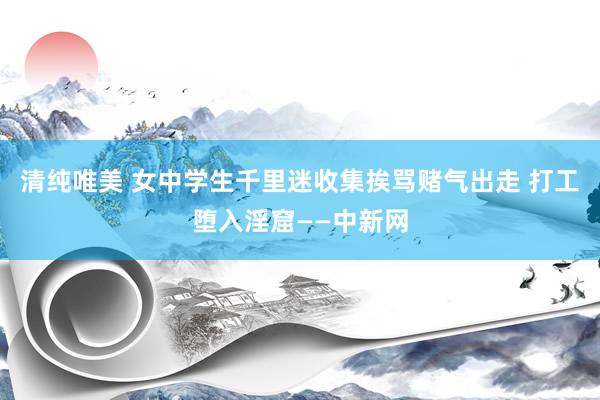 清纯唯美 女中学生千里迷收集挨骂赌气出走 打工堕入淫窟——中新网